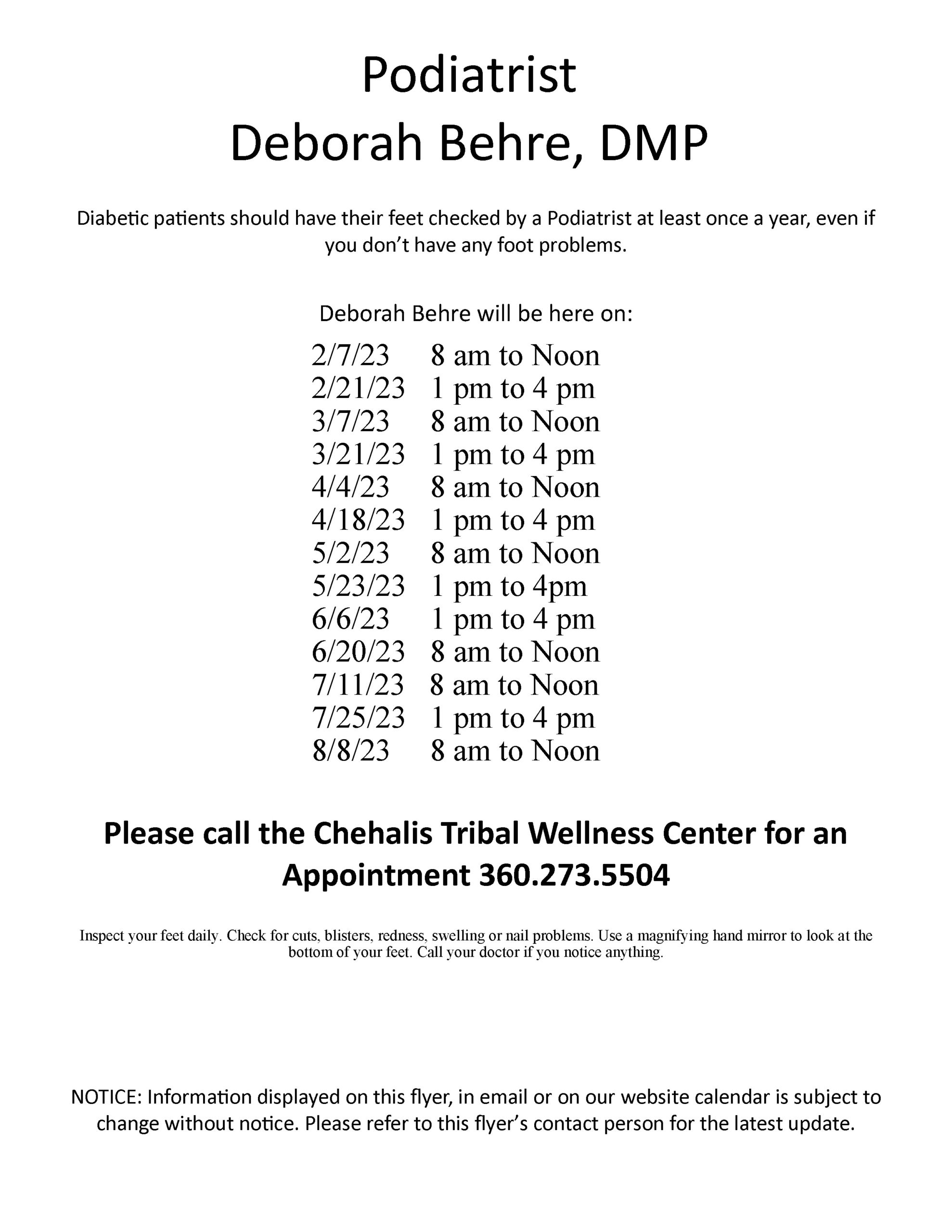 Podiatrist
Deborah Behre, DMP

Diabetic patients should have their feet checked by a Podiatrist at least once a year, even if you don't have any foot problems.

Deborah Behre will be here on:

2/7/23 8 am to Noon
2/21/23 1 pm to 4 pm
3/7/23 8 am to Noon
3/21/23 1 pm to 4 pm
4/4/23 8 am to Noon
4/18/23 1 pm to 4 pm
5/2/23 8 am to Noon
5/23/23 1 pm to 4pm
6/6/23 1 pm to 4 pm
6/20/23 8 am to Noon
7/11/23 8 am to Noon
7/25/23 1 pm to 4 pm
8/8/23 8 am to Noon

Please call the Chehalis Tribal Wellness Center for an Appointment 360.273.5504

Inspect your feet daily. Check for cuts, blisters, redness, swelling or nail problems. Use a magnifying hand mirror to look at the bottom of your feet. Call your doctor if you notice anything.

NOTICE: Information displayed on this flyer, in email or on our website calendar is subject to change without notice. Please refer to this flyer's contact person for the latest update.